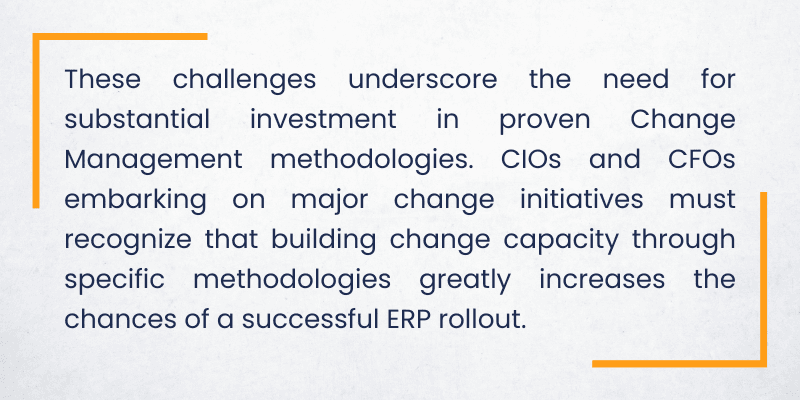 These challenges underscore the need for substantial investment in proven Change Management methodologies. CIOs and CFOs embarking on major change initiatives must recognize that building change capacity through specific methodologies greatly increases the chances of a successful ERP rollout.